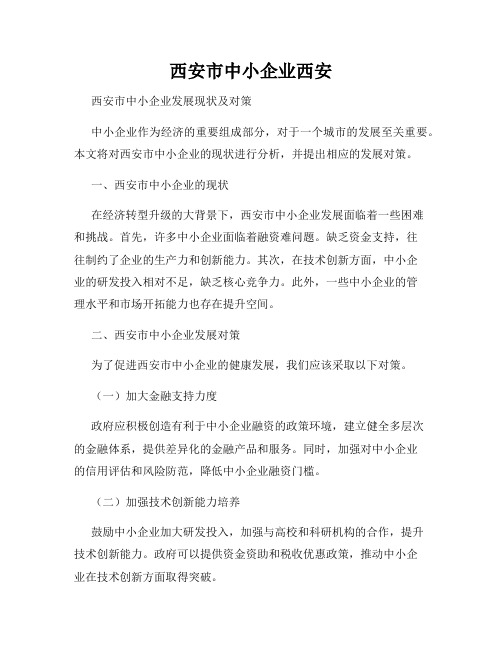 西安市中小企业西安

西安市中小企业发展现状及对策

中小企业作为经济的重要组成部分，对于一个城市的发展至关重要。本文将对西安市中小企业的现状进行分析，并提出相应的发展对策。

一、西安市中小企业的现状

在经济转型升级的大背景下，西安市中小企业发展面临着一些困难和挑战。首先，许多中小企业面临着融资难问题。缺乏资金支持，往往制约了企业的生产力和创新能力。其次，在技术创新方面，中小企业的研发投入相对不足，缺乏核心竞争力。此外，一些中小企业的管理水平和市场开拓能力也存在提升空间。

二、西安市中小企业发展对策

为了促进西安市中小企业的健康发展，我们应该采取以下对策。

（一）加大金融支持力度

政府应积极创造有利于中小企业融资的政策环境，建立健全多层次的金融体系，提供差异化的金融产品和服务。同时，加强对中小企业的信用评估和风险防范，降低中小企业融资门槛。

（二）加强技术创新能力培养

鼓励中小企业加大研发投入，加强与高校和科研机构的合作，提升技术创新能力。政府可以提供资金资助和税收优惠政策，推动中小企业在技术创新方面取得突破。